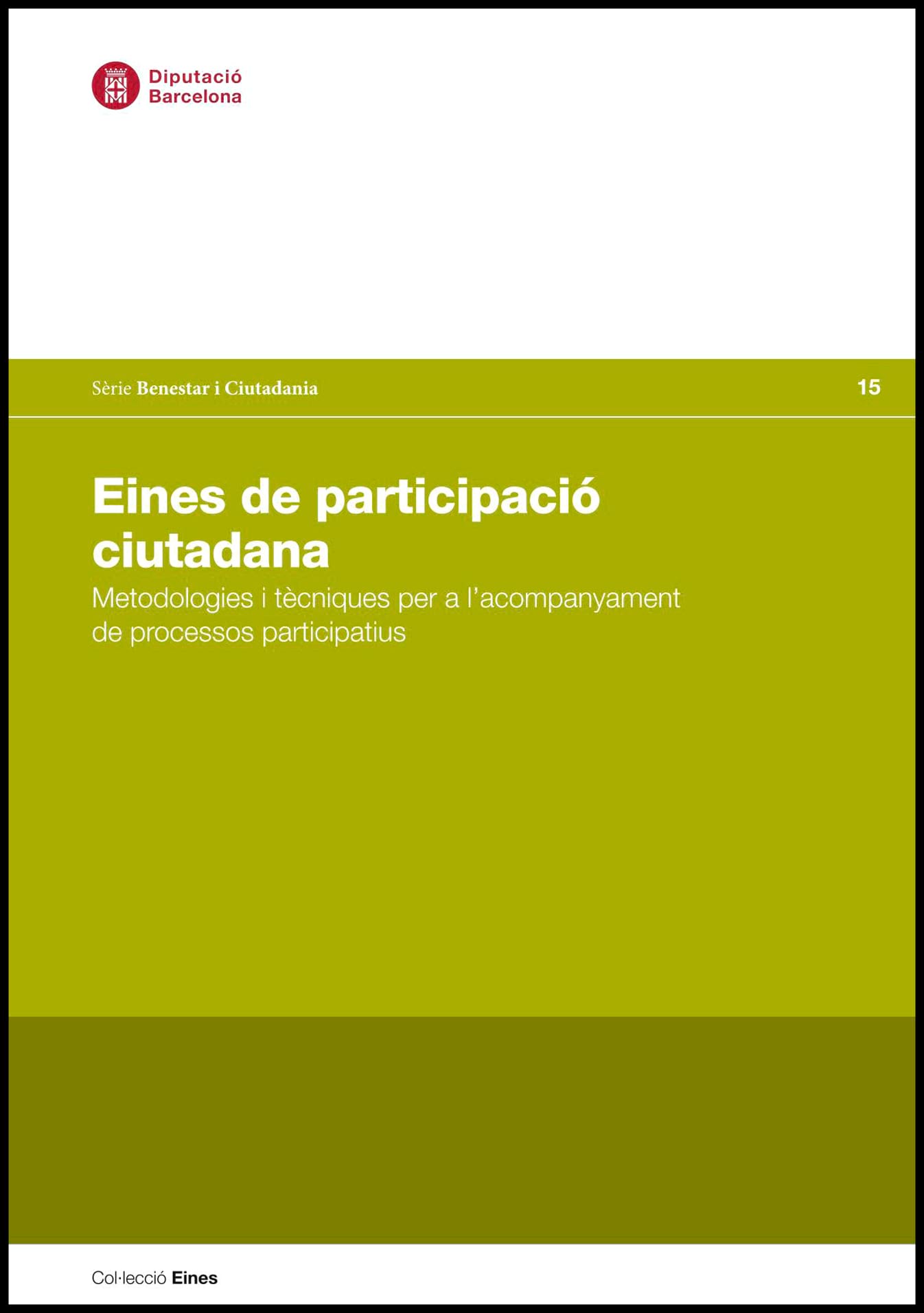 Diputació
Barcelona

Sèrie Benestar i Ciutadania 15

Eines de participació ciutadana

Metodologies i tècniques per a l'acompanyament de processos participatius

Col·lecció Eines